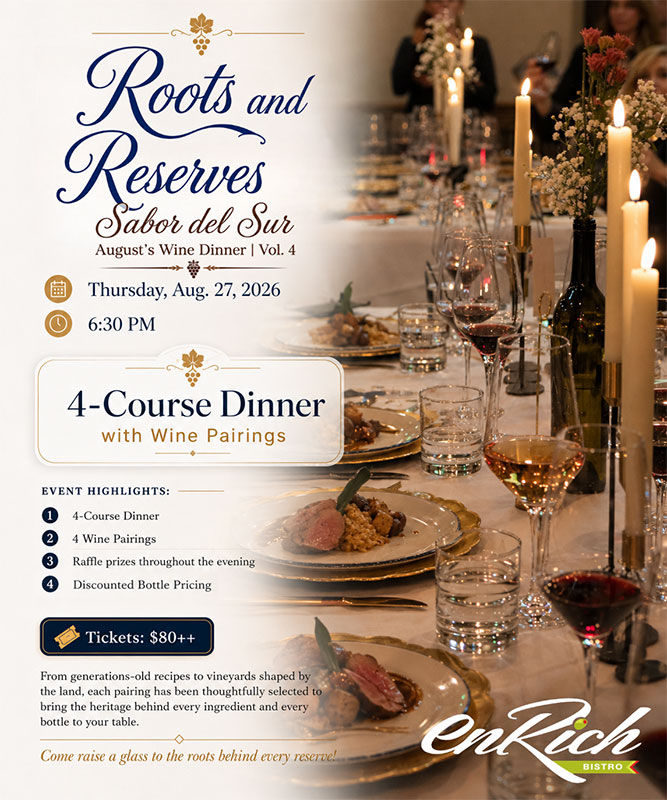 Roots and Reserves

Sabor del Sur

August's Wine Dinner | Vol. 4

Thursday, Aug. 27, 2026

6:30 PM

4-Course Dinner
with Wine Pairings

EVENT HIGHLIGHTS:

1 4-Course Dinner
2 4 Wine Pairings
3 Raffle prizes throughout the evening
4 Discounted Bottle Pricing

Tickets: $80++

From generations-old recipes to vineyards shaped by the land, each pairing has been thoughtfully selected to bring the heritage behind every ingredient and every bottle to your table.

Come raise a glass to the roots behind every reserve!

enRich
BISTRO